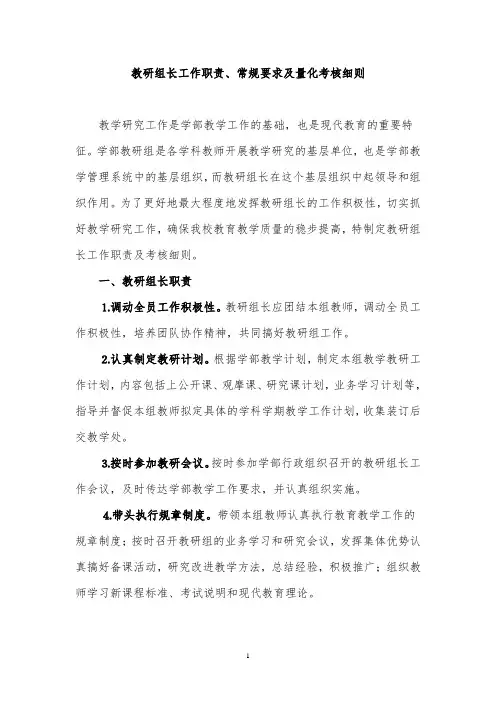 教研组长工作职责、常规要求及量化考核细则

教学研究工作是学部教学工作的基础，也是现代教育的重要特征。学部教研组是各学科教师开展教学研究的基层单位，也是学部教学管理系统中的基层组织，而教研组长在这个基层组织中起领导和组织作用。为了更好地最大程度地发挥教研组长的工作积极性，切实抓好教学研究工作，确保我校教育教学质量的稳步提高，特制定教研组长工作职责及考核细则。

一、教研组长职责

1.调动全员工作积极性。教研组长应团结本组教师，调动全员工作积极性，培养团队协作精神，共同搞好教研组工作。

2.认真制定教研计划。根据学部教学计划，制定本组教学教研工作计划，内容包括上公开课、观摩课、研究课计划，业务学习计划等，指导并督促本组教师拟定具体的学科学期教学工作计划，收集装订后交教学处。

3.按时参加教研会议。按时参加学部行政组织召开的教研组长工作会议，及时传达学部教学工作要求，并认真组织实施。

4.带头执行规章制度。带领本组教师认真执行教育教学工作的规章制度；按时召开教研组的业务学习和研究会议，发挥集体优势认真搞好备课活动，研究改进教学方法，总结经验，积极推广；组织教师学习新课程标准、考试说明和现代教育理论。

1